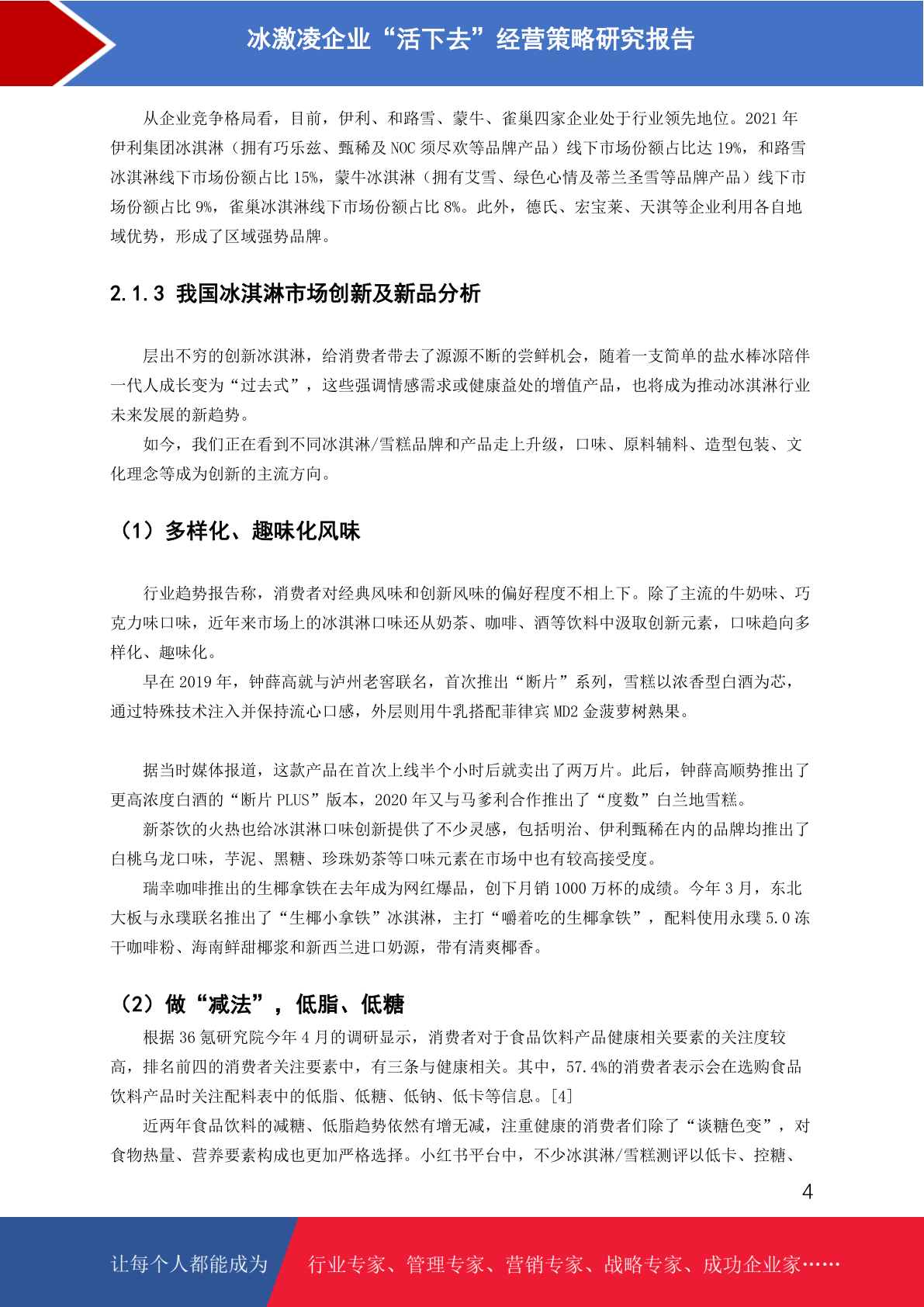 冰激凌企业“活下去”经营策略研究报告

从企业竞争格局看，目前，伊利、和路雪、蒙牛、雀巢四家企业处于行业领先地位。2021 年伊利集团冰淇淋（拥有巧乐兹、甄稀及 NOC 须尽欢等品牌产品）线下市场份额占比达 19%，和路雪冰淇淋线下市场份额占比 15%，蒙牛冰淇淋（拥有艾雪、绿色心情及蒂兰圣雪等品牌产品）线下市场份额占比 9%，雀巢冰淇淋线下市场份额占比 8%。此外，德氏、宏宝莱、天淇等企业利用各自地域优势，形成了区域强势品牌。

2.1.3 我国冰淇淋市场创新及新品分析

层出不穷的创新冰淇淋，给消费者带去了源源不断的尝鲜机会，随着一支简单的盐水棒冰陪伴一代人成长变为“过去式”，这些强调情感需求或健康益处的增值产品，也将成为推动冰淇淋行业未来发展的新趋势。

如今，我们正在看到不同冰淇淋/雪糕品牌和产品走上升级，口味、原料辅料、造型包装、文化理念等成为创新的主流方向。

（1）多样化、趣味化风味

行业趋势报告称，消费者对经典风味和创新风味的偏好程度不相上下。除了主流的牛奶味、巧克力味口味，近年来市场上的冰淇淋口味还从奶茶、咖啡、酒等饮料中汲取创新元素，口味趋向多样化、趣味化。

早在 2019 年，钟薛高就与泸州老窖联名，首次推出“断片”系列，雪糕以浓香型白酒为芯，通过特殊技术注入并保持流心口感，外层则用牛乳搭配菲律宾 MD2 金菠萝树熟果。

据当时媒体报道，这款产品在首次上线半个小时后就卖出了两万片。此后，钟薛高顺势推出了更高浓度白酒的“断片 PLUS”版本，2020 年又与马爹利合作推出了“度数”白兰地雪糕。

新茶饮的火热也给冰淇淋口味创新提供了不少灵感，包括明治、伊利甄稀在内的品牌均推出了白桃乌龙口味，芋泥、黑糖、珍珠奶茶等口味元素在市场中也有较高接受度。

瑞幸咖啡推出的生椰拿铁在去年成为网红爆品，创下月销 1000 万杯的成绩。今年 3 月，东北大板与永璞联名推出了“生椰小拿铁”冰淇淋，主打“嚼着吃的生椰拿铁”，配料使用永璞 5.0 冻干咖啡粉、海南鲜甜椰浆和新西兰进口奶源，带有清爽椰香。

（2）做“减法”，低脂、低糖

根据 36 氪研究院今年 4 月的调研显示，消费者对于食品饮料产品健康相关要素的关注度较高，排名前四的消费者关注要素中，有三条与健康相关。其中，57.4%的消费者表示会在选购食品饮料产品时关注配料表中的低脂、低糖、低钠、低卡等信息。[4]

近两年食品饮料的减糖、低脂趋势依然有增无减，注重健康的消费者们除了“谈糖色变”，对食物热量、营养要素构成也更加严格选择。小红书平台中，不少冰淇淋/雪糕测评以低卡、控糖、

4

让每个人都能成为 行业专家、管理专家、营销专家、战略专家、成功企业家……